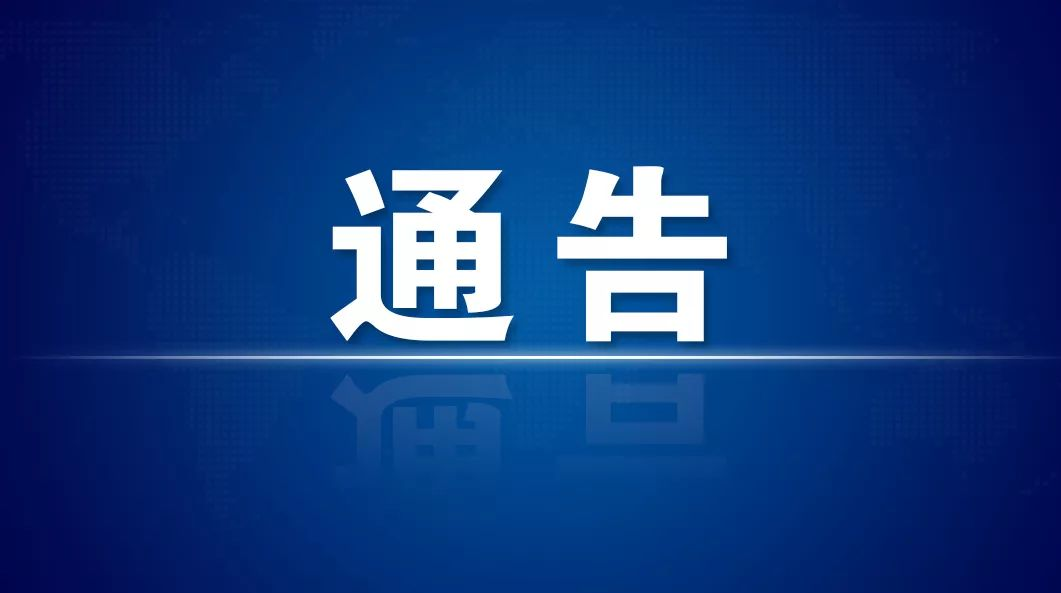 通告